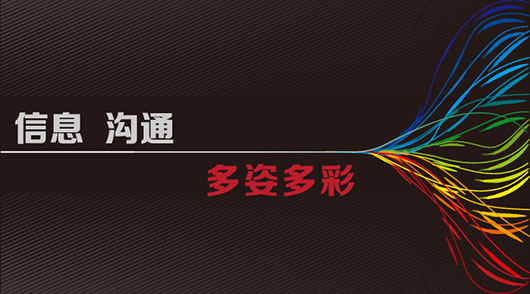 信息 沟通

多姿多彩